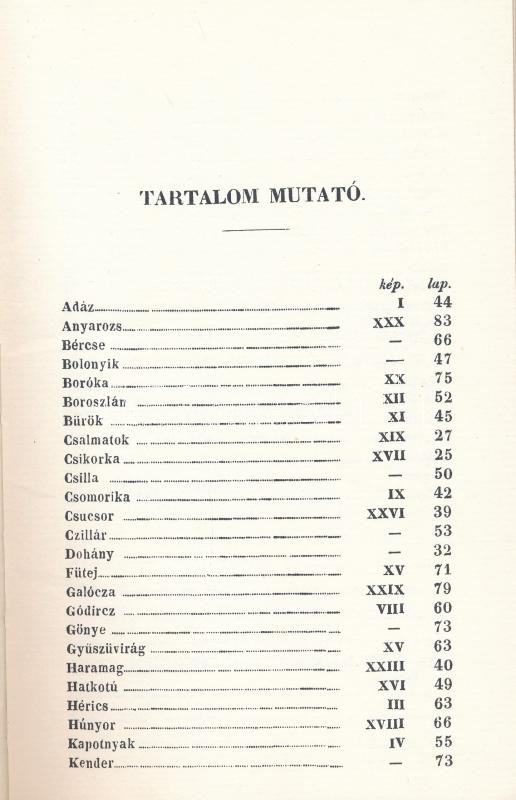 TARTALOM MUTATÓ.

| | kép. | lap. |
|---|---|---|
| Adáz | I | 44 |
| Anyarozs | XXX | 83 |
| Bércse | — | 66 |
| Bolonyik | — | 47 |
| Boróka | XX | 75 |
| Boroszlán | XII | 52 |
| Bürök | XI | 45 |
| Csalmatok | XIX | 27 |
| Csikorka | XVII | 25 |
| Csilla | — | 50 |
| Csomorika | IX | 42 |
| Csucsor | XXVI | 39 |
| Czillár | — | 53 |
| Dohány | — | 32 |
| Fütej | XV | 71 |
| Galócza | XXIX | 79 |
| Gódircz | VIII | 60 |
| Gönye | — | 73 |
| Gyüszüvirág | XV | 63 |
| Haramag | XXIII | 40 |
| Hatkotú | XVI | 49 |
| Hérics | III | 63 |
| Húnyor | XVIII | 66 |
| Kapotnyak | IV | 55 |
| Kender | — | 73 |